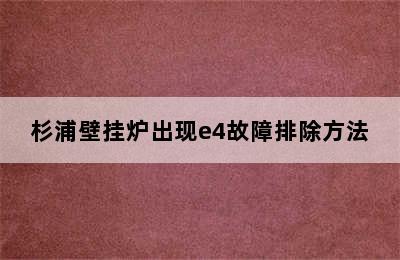 杉浦壁挂炉出现e4故障排除方法